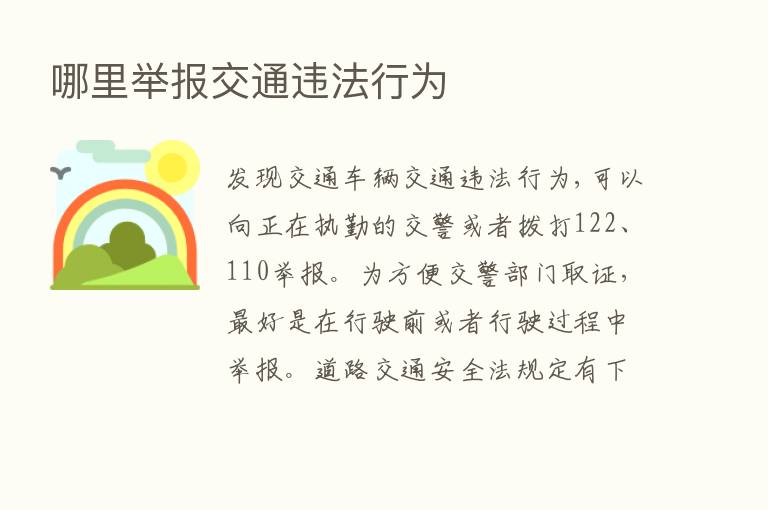 哪里举报交通违法行为

发现交通车辆交通违法行为，可以向正在执勤的交警或者拨打122、110举报。为方便交警部门取证，最好是在行驶前或者行驶过程中举报。道路交通安全法规定有下